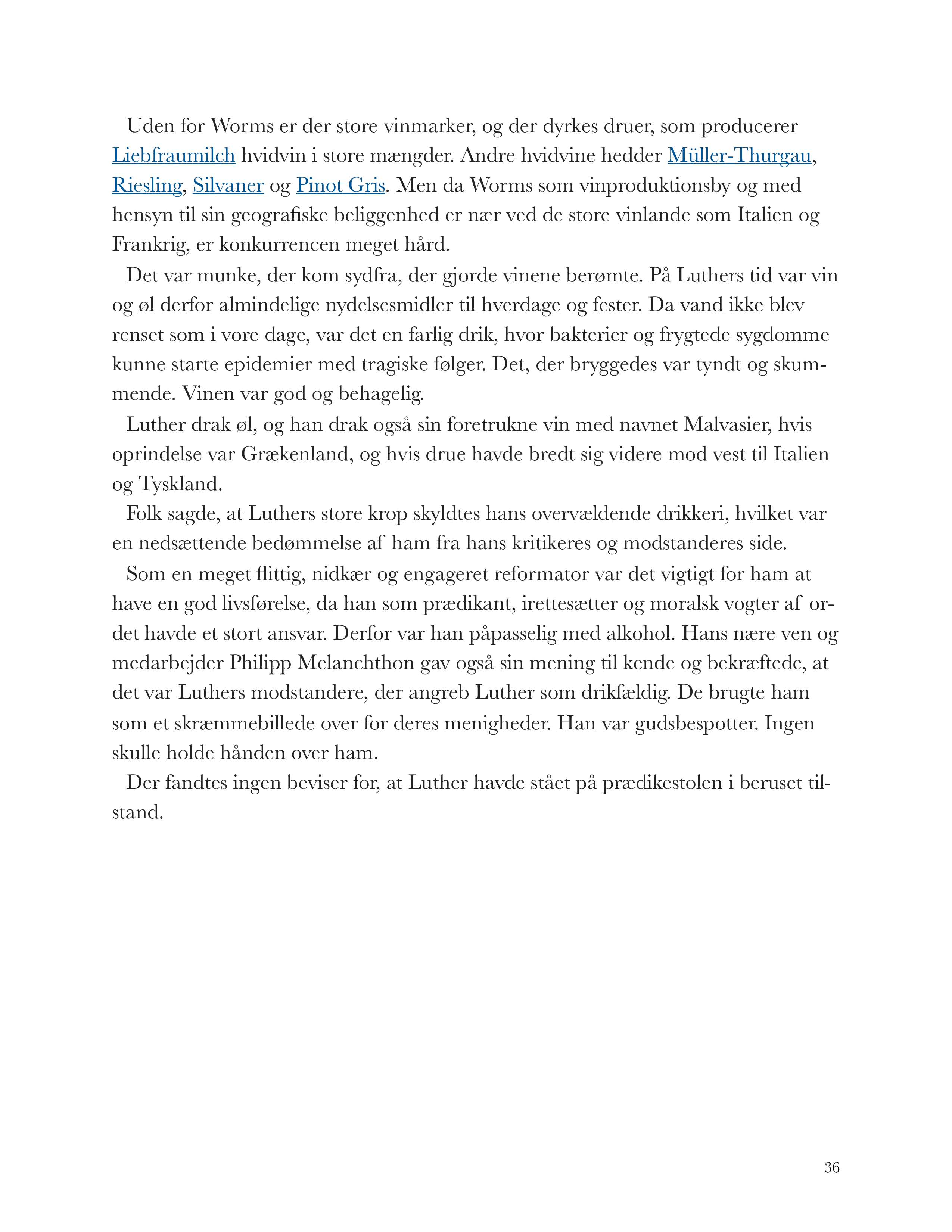 Uden for Worms er der store vinmarker, og der dyrkes druer, som producerer Liebfraumilch hvidvin i store mængder. Andre hvidvine hedder Müller-Thurgau, Riesling, Silvaner og Pinot Gris. Men da Worms som vinproduktionsby og med hensyn til sin geografiske beliggenhed er nær ved de store vinlande som Italien og Frankrig, er konkurrencen meget hård.

Det var munke, der kom sydfra, der gjorde vinene berømte. På Luthers tid var vin og øl derfor almindelige nydelsesmidler til hverdage og fester. Da vand ikke blev renset som i vore dage, var det en farlig drik, hvor bakterier og frygtede sygdomme kunne starte epidemier med tragiske følger. Det, der bryggedes var tyndt og skummende. Vinen var god og behagelig.

Luther drak øl, og han drak også sin foretrukne vin med navnet Malvasier, hvis oprindelse var Grækenland, og hvis drue havde bredt sig videre mod vest til Italien og Tyskland.

Folk sagde, at Luthers store krop skyldtes hans overvældende drikkeri, hvilket var en nedsættende bedømmelse af ham fra hans kritikeres og modstanderes side.

Som en meget flittig, nidkær og engageret reformator var det vigtigt for ham at have en god livsførelse, da han som prædikant, irettesætter og moralsk vogter af ordet havde et stort ansvar. Derfor var han påpasselig med alkohol. Hans nære ven og medarbejder Philipp Melanchthon gav også sin mening til kende og bekræftede, at det var Luthers modstandere, der angreb Luther som drikfældig. De brugte ham som et skræmmebillede over for deres menigheder. Han var gudsbespotter. Ingen skulle holde hånden over ham.

Der fandtes ingen beviser for, at Luther havde stået på prædikestolen i beruset tilstand.

36